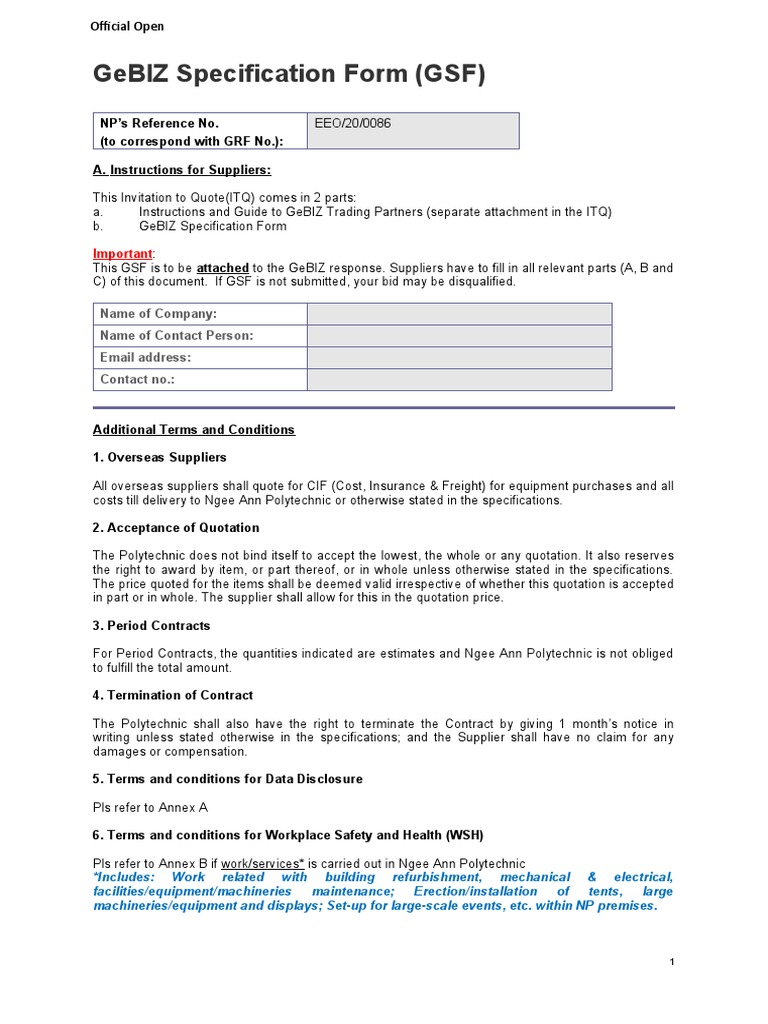 Official Open

GeBIZ Specification Form (GSF)

| NP's Reference No. (to correspond with GRF No.): | EEO/20/0086 |
|---|---|

A. Instructions for Suppliers:

This Invitation to Quote(ITQ) comes in 2 parts:
a. Instructions and Guide to GeBIZ Trading Partners (separate attachment in the ITQ)
b. GeBIZ Specification Form

Important:
This GSF is to be attached to the GeBIZ response. Suppliers have to fill in all relevant parts (A, B and C) of this document. If GSF is not submitted, your bid may be disqualified.

| Name of Company: | |
|---|---|
| Name of Contact Person: | |
| Email address: | |
| Contact no.: | |

Additional Terms and Conditions

1. Overseas Suppliers

All overseas suppliers shall quote for CIF (Cost, Insurance & Freight) for equipment purchases and all costs till delivery to Ngee Ann Polytechnic or otherwise stated in the specifications.

2. Acceptance of Quotation

The Polytechnic does not bind itself to accept the lowest, the whole or any quotation. It also reserves the right to award by item, or part thereof, or in whole unless otherwise stated in the specifications. The price quoted for the items shall be deemed valid irrespective of whether this quotation is accepted in part or in whole. The supplier shall allow for this in the quotation price.

3. Period Contracts

For Period Contracts, the quantities indicated are estimates and Ngee Ann Polytechnic is not obliged to fulfill the total amount.

4. Termination of Contract

The Polytechnic shall also have the right to terminate the Contract by giving 1 month's notice in writing unless stated otherwise in the specifications; and the Supplier shall have no claim for any damages or compensation.

5. Terms and conditions for Data Disclosure

Pls refer to Annex A

6. Terms and conditions for Workplace Safety and Health (WSH)

Pls refer to Annex B if work/services* is carried out in Ngee Ann Polytechnic
*Includes: Work related with building refurbishment, mechanical & electrical, facilities/equipment/machineries maintenance; Erection/installation of tents, large machineries/equipment and displays; Set-up for large-scale events, etc. within NP premises.

1